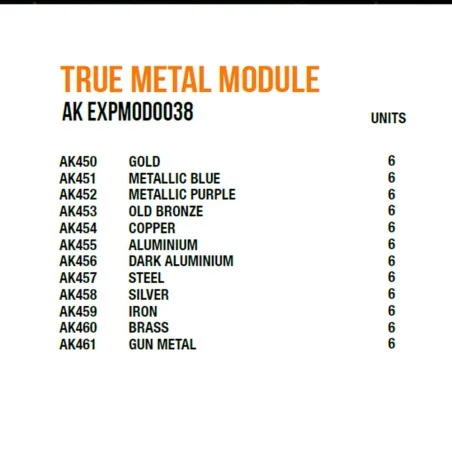 TRUE METAL MODULE
AK EXPMOD0038

| | | UNITS |
|---|---|---|
| AK450 | GOLD | 6 |
| AK451 | METALLIC BLUE | 6 |
| AK452 | METALLIC PURPLE | 6 |
| AK453 | OLD BRONZE | 6 |
| AK454 | COPPER | 6 |
| AK455 | ALUMINIUM | 6 |
| AK456 | DARK ALUMINIUM | 6 |
| AK457 | STEEL | 6 |
| AK458 | SILVER | 6 |
| AK459 | IRON | 6 |
| AK460 | BRASS | 6 |
| AK461 | GUN METAL | 6 |